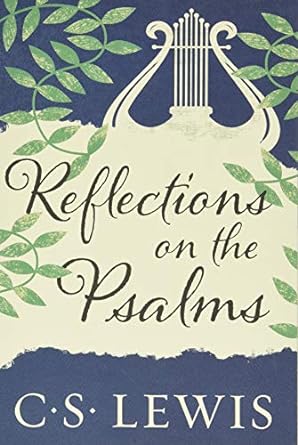 Reflections on the Psalms

C·S· LEWIS